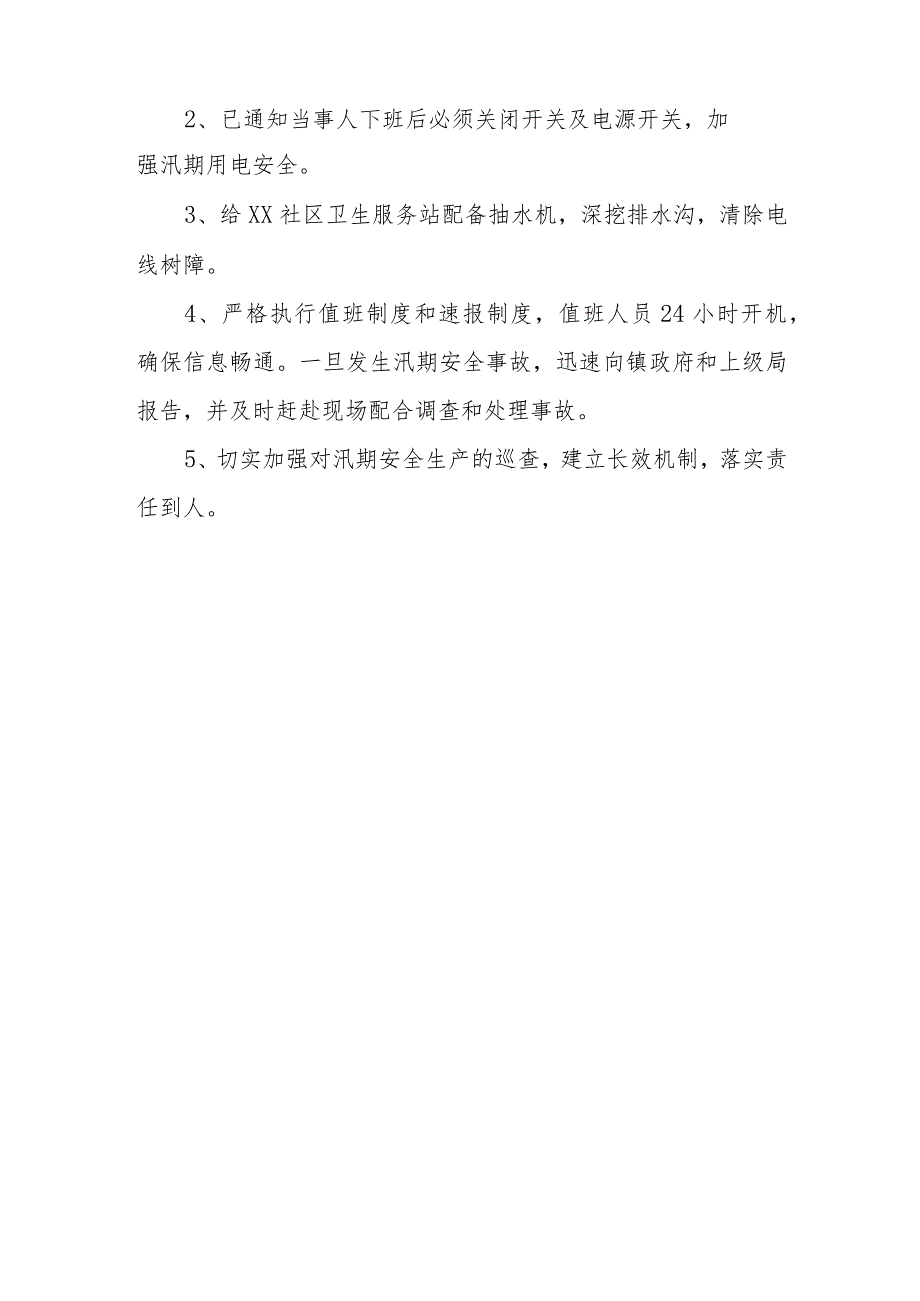 2、已通知当事人下班后必须关闭开关及电源开关，加强汛期用电安全。

3、给XX社区卫生服务站配备抽水机，深挖排水沟，清除电线树障。

4、严格执行值班制度和速报制度，值班人员24小时开机，确保信息畅通。一旦发生汛期安全事故，迅速向镇政府和上级局报告，并及时赶赴现场配合调查和处理事故。

5、切实加强对汛期安全生产的巡查，建立长效机制，落实责任到人。